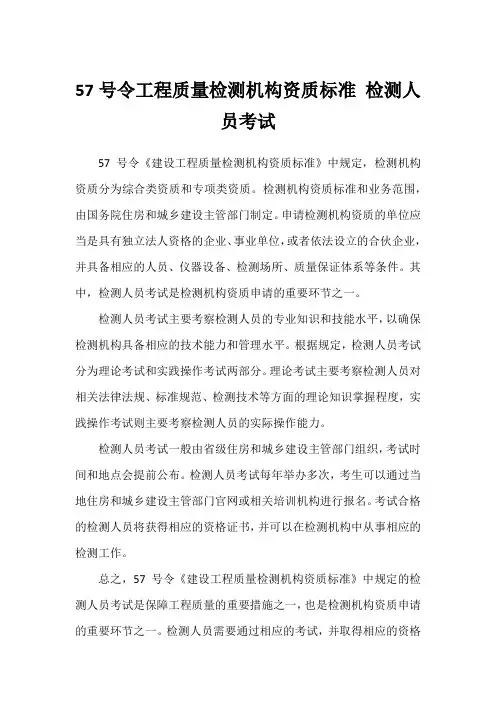 57 号令工程质量检测机构资质标准 检测人员考试

57 号令《建设工程质量检测机构资质标准》中规定，检测机构资质分为综合类资质和专项类资质。检测机构资质标准和业务范围，由国务院住房和城乡建设主管部门制定。申请检测机构资质的单位应当是具有独立法人资格的企业、事业单位，或者依法设立的合伙企业，并具备相应的人员、仪器设备、检测场所、质量保证体系等条件。其中，检测人员考试是检测机构资质申请的重要环节之一。

检测人员考试主要考察检测人员的专业知识和技能水平，以确保检测机构具备相应的技术能力和管理水平。根据规定，检测人员考试分为理论考试和实践操作考试两部分。理论考试主要考察检测人员对相关法律法规、标准规范、检测技术等方面的理论知识掌握程度，实践操作考试则主要考察检测人员的实际操作能力。

检测人员考试一般由省级住房和城乡建设主管部门组织，考试时间和地点会提前公布。检测人员考试每年举办多次，考生可以通过当地住房和城乡建设主管部门官网或相关培训机构进行报名。考试合格的检测人员将获得相应的资格证书，并可以在检测机构中从事相应的检测工作。

总之，57 号令《建设工程质量检测机构资质标准》中规定的检测人员考试是保障工程质量的重要措施之一，也是检测机构资质申请的重要环节之一。检测人员需要通过相应的考试，并取得相应的资格